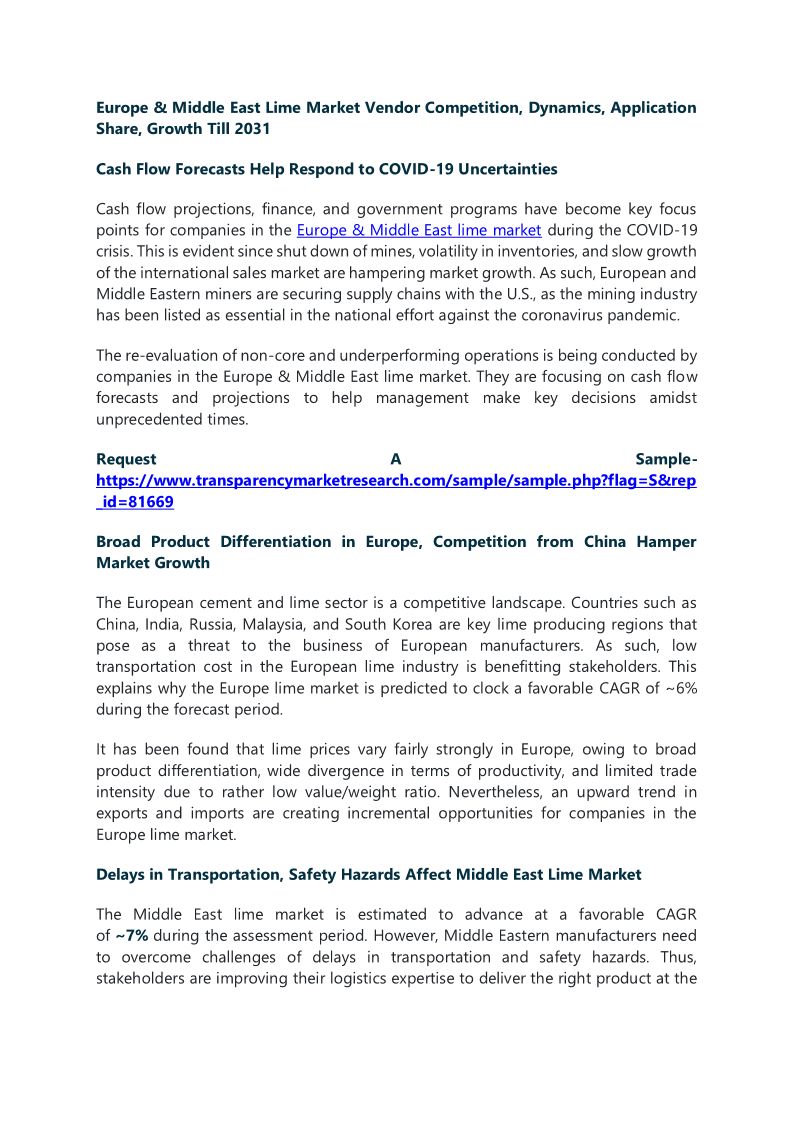 Europe & Middle East Lime Market Vendor Competition, Dynamics, Application Share, Growth Till 2031

Cash Flow Forecasts Help Respond to COVID-19 Uncertainties

Cash flow projections, finance, and government programs have become key focus points for companies in the Europe & Middle East lime market during the COVID-19 crisis. This is evident since shut down of mines, volatility in inventories, and slow growth of the international sales market are hampering market growth. As such, European and Middle Eastern miners are securing supply chains with the U.S., as the mining industry has been listed as essential in the national effort against the coronavirus pandemic.

The re-evaluation of non-core and underperforming operations is being conducted by companies in the Europe & Middle East lime market. They are focusing on cash flow forecasts and projections to help management make key decisions amidst unprecedented times.

Request A Sample- https://www.transparencymarketresearch.com/sample/sample.php?flag=S&rep_id=81669

Broad Product Differentiation in Europe, Competition from China Hamper Market Growth

The European cement and lime sector is a competitive landscape. Countries such as China, India, Russia, Malaysia, and South Korea are key lime producing regions that pose as a threat to the business of European manufacturers. As such, low transportation cost in the European lime industry is benefitting stakeholders. This explains why the Europe lime market is predicted to clock a favorable CAGR of ~6% during the forecast period.

It has been found that lime prices vary fairly strongly in Europe, owing to broad product differentiation, wide divergence in terms of productivity, and limited trade intensity due to rather low value/weight ratio. Nevertheless, an upward trend in exports and imports are creating incremental opportunities for companies in the Europe lime market.

Delays in Transportation, Safety Hazards Affect Middle East Lime Market

The Middle East lime market is estimated to advance at a favorable CAGR of ~7% during the assessment period. However, Middle Eastern manufacturers need to overcome challenges of delays in transportation and safety hazards. Thus, stakeholders are improving their logistics expertise to deliver the right product at the